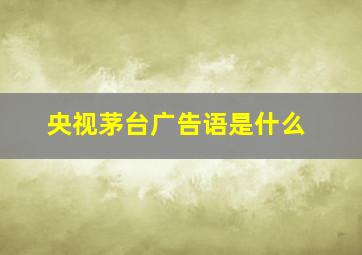 央视茅台广告语是什么